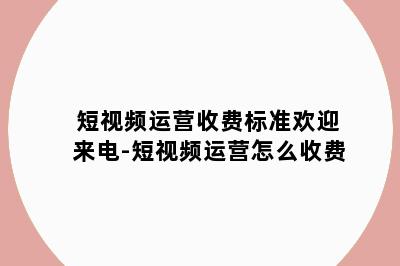 短视频运营收费标准欢迎来电-短视频运营怎么收费